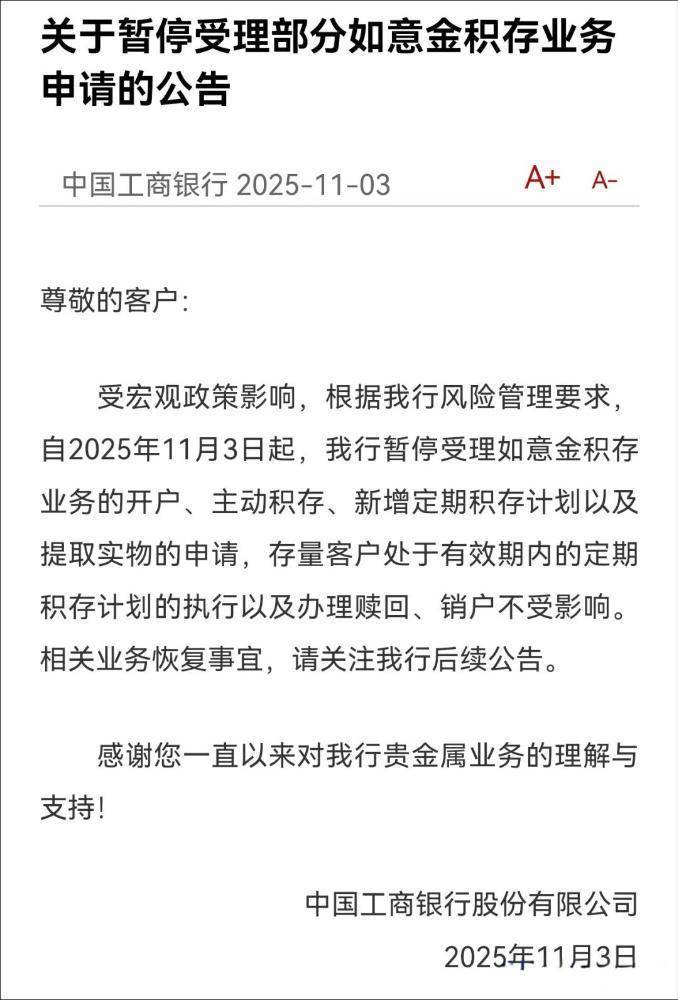 关于暂停受理部分如意金积存业务申请的公告

中国工商银行 2025-11-03 A+ A-

尊敬的客户:

受宏观政策影响，根据我行风险管理要求，自2025年11月3日起，我行暂停受理如意金积存业务的开户、主动积存、新增定期积存计划以及提取实物的申请，存量客户处于有效期内的定期积存计划的执行以及办理赎回、销户不受影响。相关业务恢复事宜，请关注我行后续公告。

感谢您一直以来对我行贵金属业务的理解与支持!

中国工商银行股份有限公司
2025年11月3日